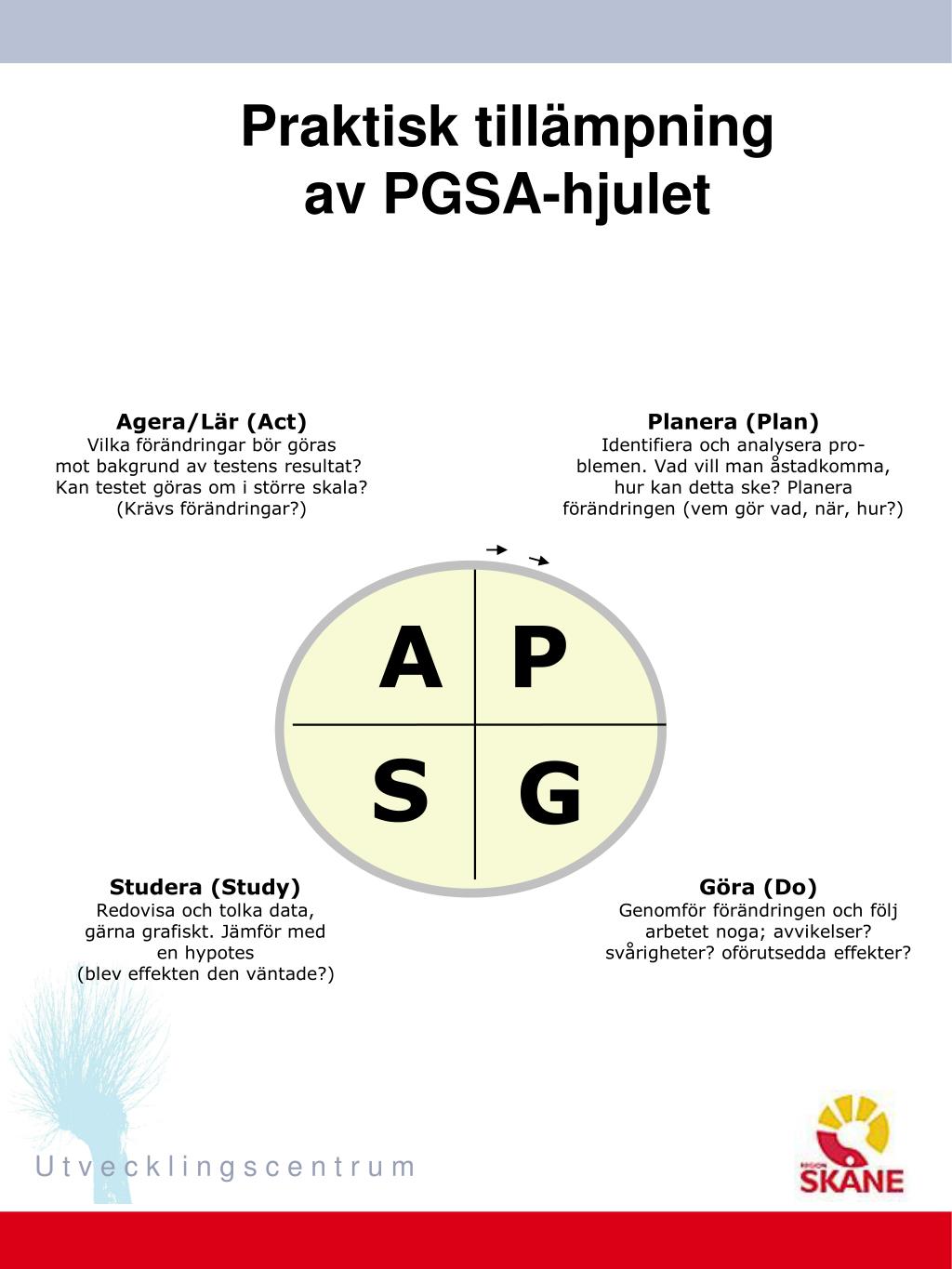 Praktisk tillämpning av PGSA-hjulet

Agera/Lär (Act)
Vilka förändringar bör göras mot bakgrund av testens resultat? Kan testet göras om i större skala? (Krävs förändringar?)

Planera (Plan)
Identifiera och analysera problemen. Vad vill man åstadkomma, hur kan detta ske? Planera förändringen (vem gör vad, när, hur?)

A P
S G

Studera (Study)
Redovisa och tolka data, gärna grafiskt. Jämför med en hypotes (blev effekten den väntade?)

Göra (Do)
Genomför förändringen och följ arbetet noga; avvikelser? svårigheter? oförutsedda effekter?

Utvecklingscentrum

REGION SKÅNE